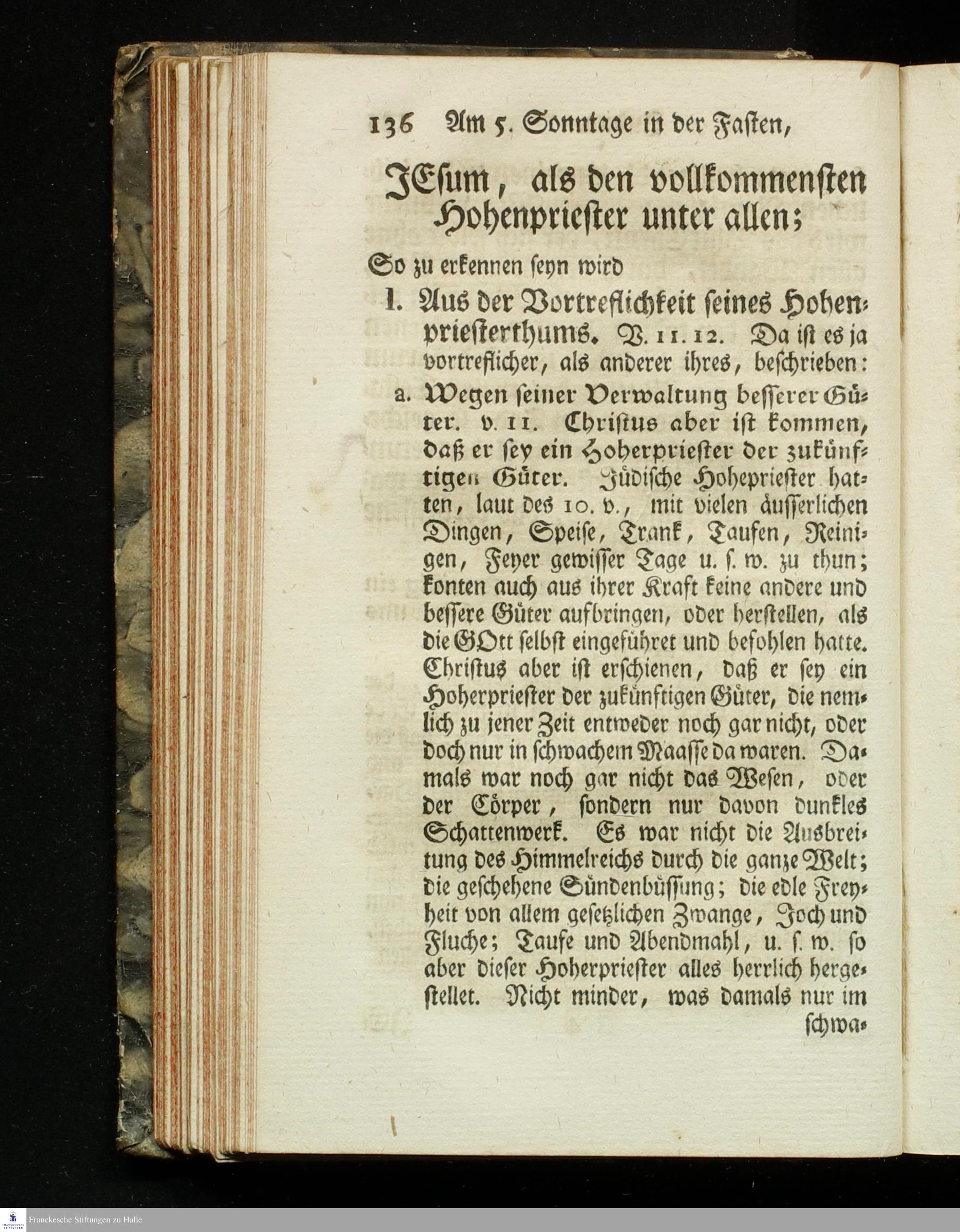 136 Am 5. Sonntage in der Fasten,

JEsum, als den vollkommensten Hohenpriester unter allen;

So zu erkennen seyn wird

I. Aus der Vortreflichkeit seines Hohenpriesterthums. V. 11. 12. Da ist es ja vortreflicher, als anderer ihres, beschrieben:

a. Wegen seiner Verwaltung besserer Güter. v. 11. Christus aber ist kommen, daß er sey ein Hoherpriester der zukünftigen Güter. Jüdische Hohepriester hatten, laut des 10. v., mit vielen äusserlichen Dingen, Speise, Trank, Taufen, Reinigen, Feyer gewisser Tage u. s. w. zu thun; konten auch aus ihrer Kraft keine andere und bessere Güter aufbringen, oder herstellen, als die GOtt selbst eingeführet und befohlen hatte. Christus aber ist erschienen, daß er sey ein Hoherpriester der zukünftigen Güter, die nemlich zu jener Zeit entweder noch gar nicht, oder doch nur in schwachem Maasse da waren. Damals war noch gar nicht das Wesen, oder der Cörper, sondern nur davon dunkles Schattenwerk. Es war nicht die Ausbreitung des Himmelreichs durch die ganze Welt; die geschehene Sündenbüssung; die edle Freyheit von allem gesetzlichen Zwange, Joch und Fluche; Taufe und Abendmahl, u. s. w. so aber dieser Hoherpriester alles herrlich hergestellet. Nicht minder, was damals nur im schwa-

Franckesche Stiftungen zu Halle